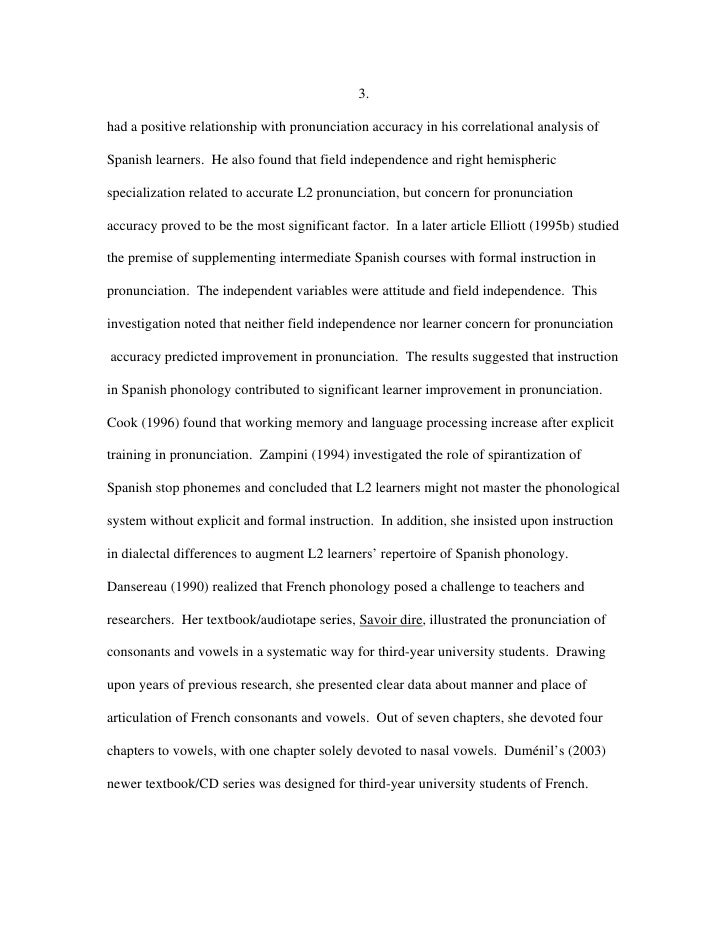 3.

had a positive relationship with pronunciation accuracy in his correlational analysis of Spanish learners. He also found that field independence and right hemispheric specialization related to accurate L2 pronunciation, but concern for pronunciation accuracy proved to be the most significant factor. In a later article Elliott (1995b) studied the premise of supplementing intermediate Spanish courses with formal instruction in pronunciation. The independent variables were attitude and field independence. This investigation noted that neither field independence nor learner concern for pronunciation accuracy predicted improvement in pronunciation. The results suggested that instruction in Spanish phonology contributed to significant learner improvement in pronunciation. Cook (1996) found that working memory and language processing increase after explicit training in pronunciation. Zampini (1994) investigated the role of spirantization of Spanish stop phonemes and concluded that L2 learners might not master the phonological system without explicit and formal instruction. In addition, she insisted upon instruction in dialectal differences to augment L2 learners' repertoire of Spanish phonology. Dansereau (1990) realized that French phonology posed a challenge to teachers and researchers. Her textbook/audiotape series, Savoir dire, illustrated the pronunciation of consonants and vowels in a systematic way for third-year university students. Drawing upon years of previous research, she presented clear data about manner and place of articulation of French consonants and vowels. Out of seven chapters, she devoted four chapters to vowels, with one chapter solely devoted to nasal vowels. Duménil's (2003) newer textbook/CD series was designed for third-year university students of French.